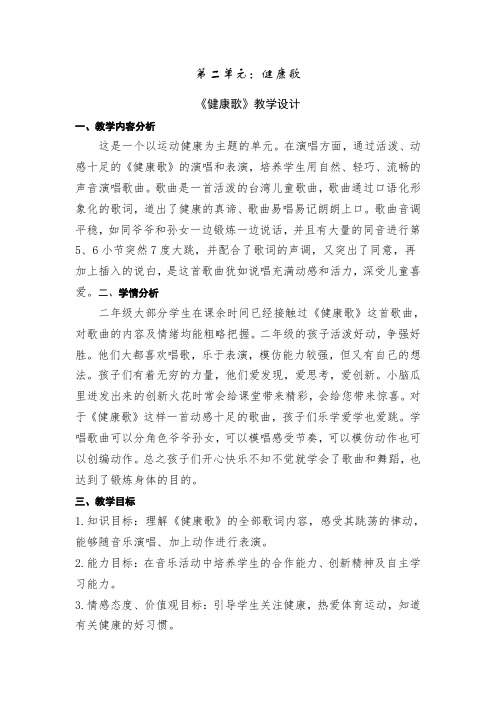 第二单元：健康歌

《健康歌》教学设计

一、教学内容分析

这是一个以运动健康为主题的单元。在演唱方面，通过活泼、动感十足的《健康歌》的演唱和表演，培养学生用自然、轻巧、流畅的声音演唱歌曲。歌曲是一首活泼的台湾儿童歌曲，歌曲通过口语化形象化的歌词，道出了健康的真谛、歌曲易唱易记朗朗上口。歌曲音调平稳，如同爷爷和孙女一边锻炼一边说话，并且有大量的同音进行第5、6小节突然7度大跳，并配合了歌词的声调，又突出了同意，再加上插入的说白，是这首歌曲犹如说唱充满动感和活力，深受儿童喜爱。二、学情分析

二年级大部分学生在课余时间已经接触过《健康歌》这首歌曲，对歌曲的内容及情绪均能粗略把握。二年级的孩子活泼好动，争强好胜。他们大都喜欢唱歌，乐于表演，模仿能力较强，但又有自己的想法。孩子们有着无穷的力量，他们爱发现，爱思考，爱创新。小脑瓜里迸发出来的创新火花时常会给课堂带来精彩，会给您带来惊喜。对于《健康歌》这样一首动感十足的歌曲，孩子们乐学爱学也爱跳。学唱歌曲可以分角色爷爷孙女，可以模唱感受节奏，可以模仿动作也可以创编动作。总之孩子们开心快乐不知不觉就学会了歌曲和舞蹈，也达到了锻炼身体的目的。

三、教学目标

1.知识目标：理解《健康歌》的全部歌词内容，感受其跳荡的律动，能够随音乐演唱、加上动作进行表演。

2.能力目标：在音乐活动中培养学生的合作能力、创新精神及自主学习能力。

3.情感态度、价值观目标：引导学生关注健康，热爱体育运动，知道有关健康的好习惯。